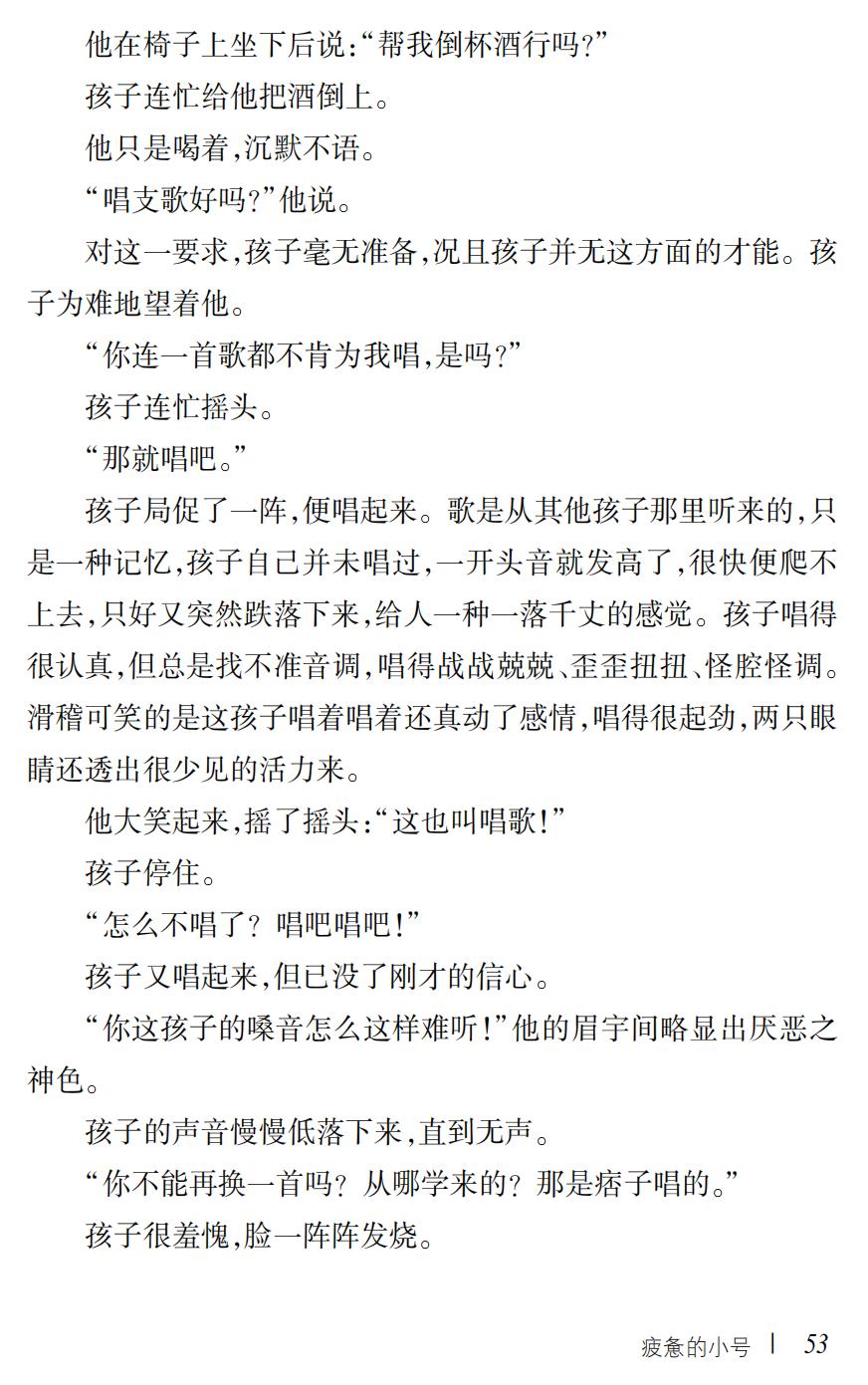 他在椅子上坐下后说:“帮我倒杯酒行吗?”

孩子连忙给他把酒倒上。

他只是喝着,沉默不语。

“唱支歌好吗?”他说。

对这一要求,孩子毫无准备,况且孩子并无这方面的才能。孩子为难地望着他。

“你连一首歌都不肯为我唱,是吗?”

孩子连忙摇头。

“那就唱吧。”

孩子局促了一阵,便唱起来。歌是从其他孩子那里听来的,只是一种记忆,孩子自己并未唱过,一开头音就发高了,很快便爬不上去,只好又突然跌落下来,给人一种一落千丈的感觉。孩子唱得很认真,但总是找不准音调,唱得战战兢兢、歪歪扭扭、怪腔怪调。滑稽可笑的是这孩子唱着唱着还真动了感情,唱得很起劲,两只眼睛还透出很少见的活力来。

他大笑起来,摇了摇头:“这也叫唱歌!”

孩子停住。

“怎么不唱了? 唱吧唱吧!”

孩子又唱起来,但已没了刚才的信心。

“你这孩子的嗓音怎么这样难听!”他的眉宇间略显出厌恶之神色。

孩子的声音慢慢低落下来,直到无声。

“你不能再换一首吗? 从哪学来的? 那是痞子唱的。”

孩子很羞愧,脸一阵阵发烧。

疲惫的小号 | 53